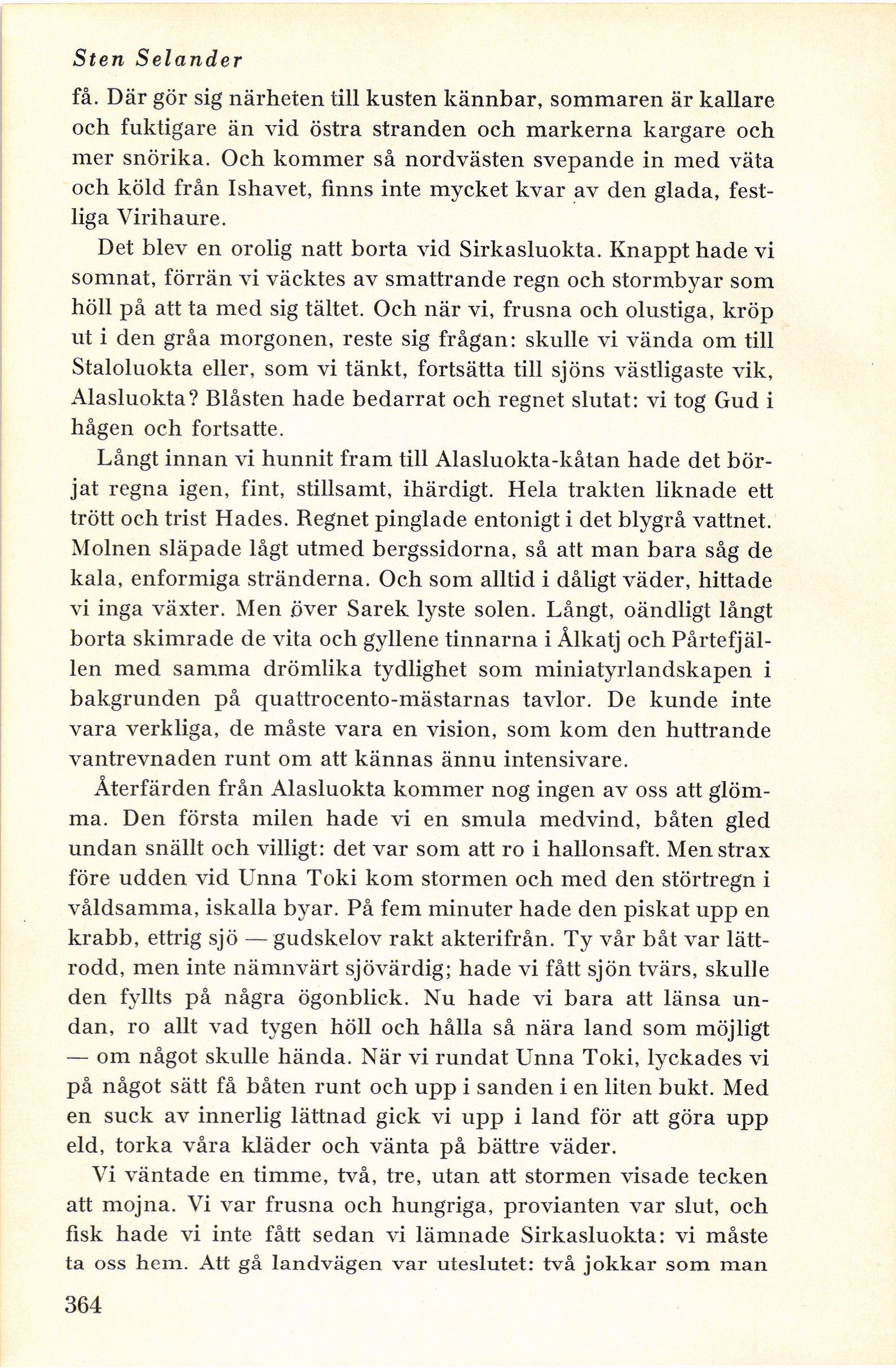 Sten Selander

få. Där gör sig närheten till kusten kännbar, sommaren är kallare och fuktigare än vid östra stranden och markerna kargare och mer snörika. Och kommer så nordvästen svepande in med väta och köld från Ishavet, finns inte mycket kvar av den glada, festliga Virihaure.

Det blev en orolig natt borta vid Sirkasluokta. Knappt hade vi somnat, förrän vi väcktes av smattrande regn och stormbyar som höll på att ta med sig tältet. Och när vi, frusna och olustiga, kröp ut i den gråa morgonen, reste sig frågan: skulle vi vända om till Staloluokta eller, som vi tänkt, fortsätta till sjöns västligaste vik, Alasluokta? Blåsten hade bedarrat och regnet slutat: vi tog Gud i hågen och fortsatte.

Långt innan vi hunnit fram till Alasluokta-kåtan hade det börjat regna igen, fint, stillsamt, ihärdigt. Hela trakten liknade ett trött och trist Hades. Regnet pinglade entonigt i det blygrå vattnet. Molnen släpade lågt utmed bergssidorna, så att man bara såg de kala, enformiga stränderna. Och som alltid i dåligt väder, hittade vi inga växter. Men över Sarek lyste solen. Långt, oändligt långt borta skimrade de vita och gyllene tinnarna i Ålkatj och Pårtefjällen med samma drömlika tydlighet som miniatyrlandskapen i bakgrunden på quattrocento-mästarnas tavlor. De kunde inte vara verkliga, de måste vara en vision, som kom den huttrande vantrevnaden runt om att kännas ännu intensivare.

Återfärden från Alasluokta kommer nog ingen av oss att glömma. Den första milen hade vi en smula medvind, båten gled undan snällt och villigt: det var som att ro i hallonsaft. Men strax före udden vid Unna Toki kom stormen och med den störtregn i våldsamma, iskalla byar. På fem minuter hade den piskat upp en krabb, ettrig sjö — gudskelov rakt akterifrån. Ty vår båt var lättrodd, men inte nämnvärt sjövärdig; hade vi fått sjön tvärs, skulle den fyllts på några ögonblick. Nu hade vi bara att länsa undan, ro allt vad tygen höll och hålla så nära land som möjligt — om något skulle hända. När vi rundat Unna Toki, lyckades vi på något sätt få båten runt och upp i sanden i en liten bukt. Med en suck av innerlig lättnad gick vi upp i land för att göra upp eld, torka våra kläder och vänta på bättre väder.

Vi väntade en timme, två, tre, utan att stormen visade tecken att mojna. Vi var frusna och hungriga, provianten var slut, och fisk hade vi inte fått sedan vi lämnade Sirkasluokta: vi måste ta oss hem. Att gå landvägen var uteslutet: två jokkar som man

364